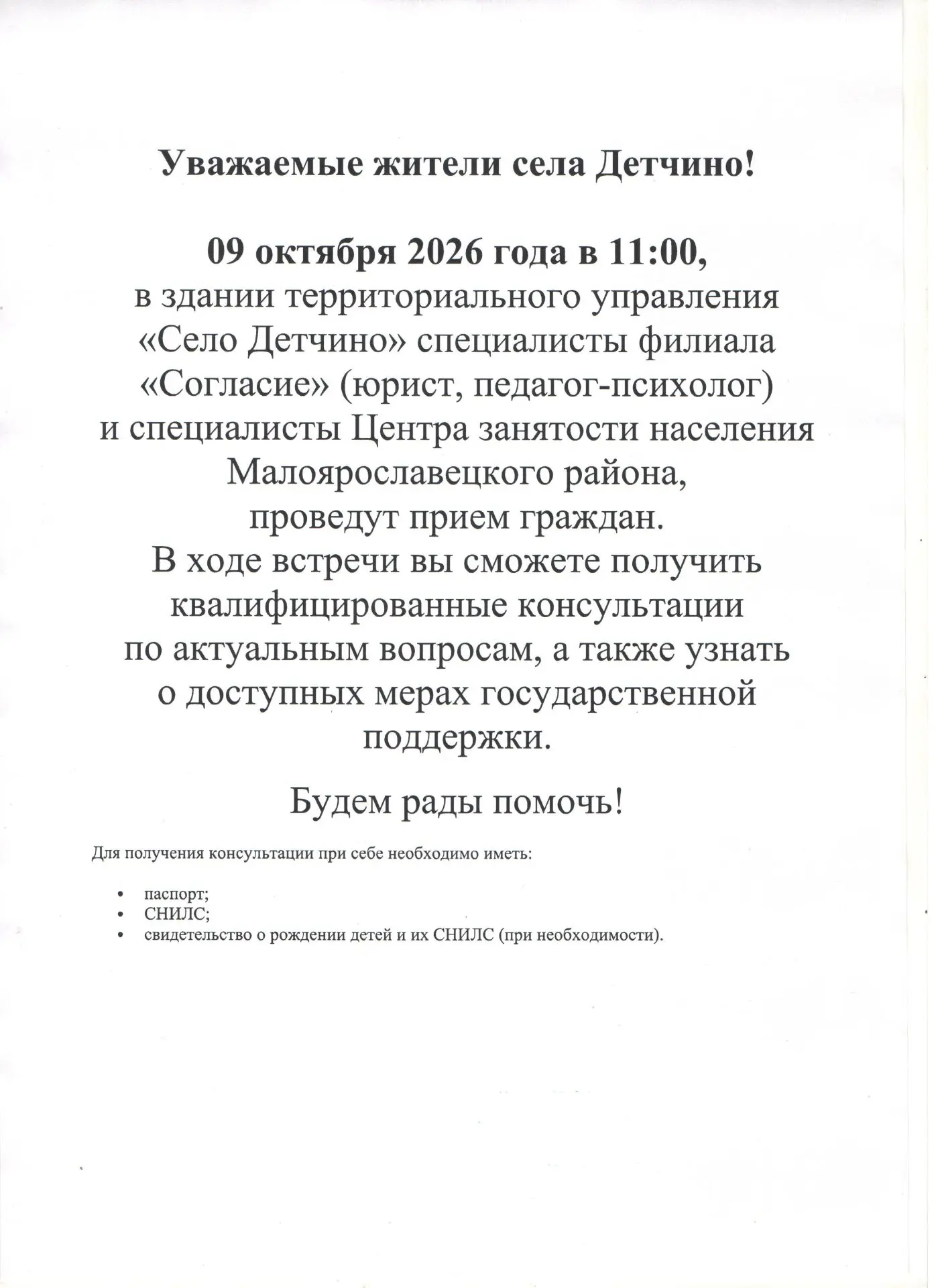 Уважаемые жители села Детчино!

09 октября 2026 года в 11:00,

в здании территориального управления «Село Детчино» специалисты филиала «Согласие» (юрист, педагог-психолог) и специалисты Центра занятости населения Малоярославецкого района, проведут прием граждан. В ходе встречи вы сможете получить квалифицированные консультации по актуальным вопросам, а также узнать о доступных мерах государственной поддержки.

Будем рады помочь!

Для получения консультации при себе необходимо иметь:

• паспорт;
• СНИЛС;
• свидетельство о рождении детей и их СНИЛС (при необходимости).